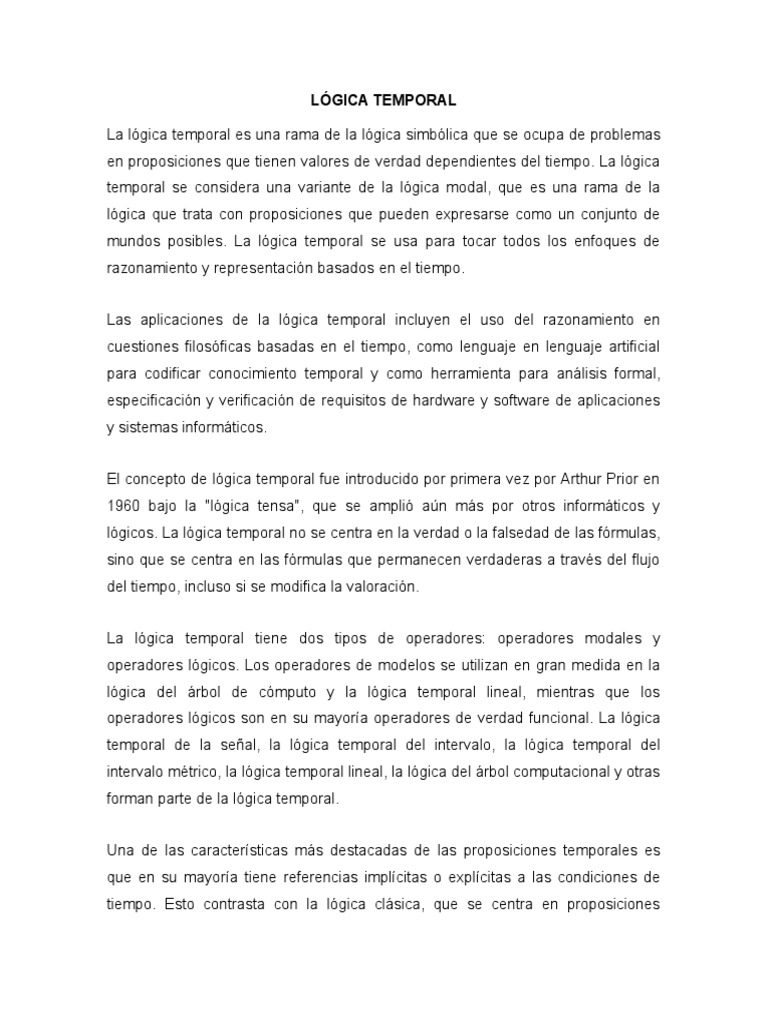 LÓGICA TEMPORAL

La lógica temporal es una rama de la lógica simbólica que se ocupa de problemas en proposiciones que tienen valores de verdad dependientes del tiempo. La lógica temporal se considera una variante de la lógica modal, que es una rama de la lógica que trata con proposiciones que pueden expresarse como un conjunto de mundos posibles. La lógica temporal se usa para tocar todos los enfoques de razonamiento y representación basados en el tiempo.

Las aplicaciones de la lógica temporal incluyen el uso del razonamiento en cuestiones filosóficas basadas en el tiempo, como lenguaje en lenguaje artificial para codificar conocimiento temporal y como herramienta para análisis formal, especificación y verificación de requisitos de hardware y software de aplicaciones y sistemas informáticos.

El concepto de lógica temporal fue introducido por primera vez por Arthur Prior en 1960 bajo la "lógica tensa", que se amplió aún más por otros informáticos y lógicos. La lógica temporal no se centra en la verdad o la falsedad de las fórmulas, sino que se centra en las fórmulas que permanecen verdaderas a través del flujo del tiempo, incluso si se modifica la valoración.

La lógica temporal tiene dos tipos de operadores: operadores modales y operadores lógicos. Los operadores de modelos se utilizan en gran medida en la lógica del árbol de cómputo y la lógica temporal lineal, mientras que los operadores lógicos son en su mayoría operadores de verdad funcional. La lógica temporal de la señal, la lógica temporal del intervalo, la lógica temporal del intervalo métrico, la lógica temporal lineal, la lógica del árbol computacional y otras forman parte de la lógica temporal.

Una de las características más destacadas de las proposiciones temporales es que en su mayoría tiene referencias implícitas o explícitas a las condiciones de tiempo. Esto contrasta con la lógica clásica, que se centra en proposiciones